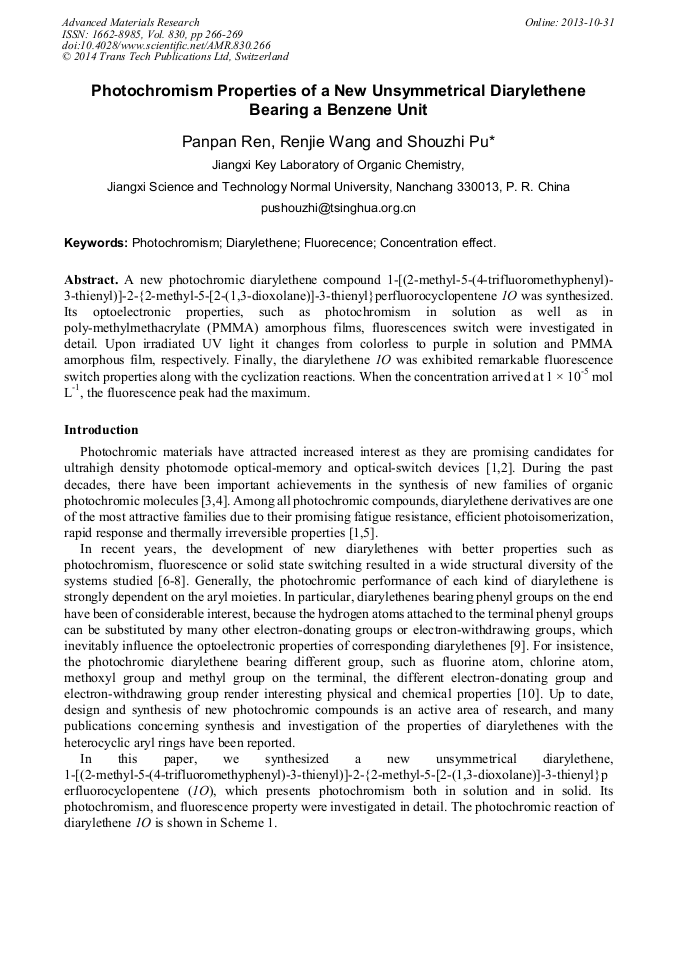 Advanced Materials Research
ISSN: 1662-8985, Vol. 830, pp 266-269
doi:10.4028/www.scientific.net/AMR.830.266
© 2014 Trans Tech Publications Ltd, Switzerland

Online: 2013-10-31

Photochromism Properties of a New Unsymmetrical Diarylethene Bearing a Benzene Unit

Panpan Ren, Renjie Wang and Shouzhi Pu*

Jiangxi Key Laboratory of Organic Chemistry,

Jiangxi Science and Technology Normal University, Nanchang 330013, P. R. China

pushouzhi@tsinghua.org.cn

Keywords: Photochromism; Diarylethene; Fluorecence; Concentration effect.

Abstract. A new photochromic diarylethene compound 1-[(2-methyl-5-(4-trifluoromethyphenyl)-3-thienyl)]-2-{2-methyl-5-[2-(1,3-dioxolane)]-3-thienyl}perfluorocyclopentene 1O was synthesized. Its optoelectronic properties, such as photochromism in solution as well as in poly-methylmethacrylate (PMMA) amorphous films, fluorescences switch were investigated in detail. Upon irradiated UV light it changes from colorless to purple in solution and PMMA amorphous film, respectively. Finally, the diarylethene 1O was exhibited remarkable fluorescence switch properties along with the cyclization reactions. When the concentration arrived at $1 \times 10^{-5}$ mol $L^{-1}$, the fluorescence peak had the maximum.

Introduction

Photochromic materials have attracted increased interest as they are promising candidates for ultrahigh density photomode optical-memory and optical-switch devices [1,2]. During the past decades, there have been important achievements in the synthesis of new families of organic photochromic molecules [3,4]. Among all photochromic compounds, diarylethene derivatives are one of the most attractive families due to their promising fatigue resistance, efficient photoisomerization, rapid response and thermally irreversible properties [1,5].

In recent years, the development of new diarylethenes with better properties such as photochromism, fluorescence or solid state switching resulted in a wide structural diversity of the systems studied [6-8]. Generally, the photochromic performance of each kind of diarylethene is strongly dependent on the aryl moieties. In particular, diarylethenes bearing phenyl groups on the end have been of considerable interest, because the hydrogen atoms attached to the terminal phenyl groups can be substituted by many other electron-donating groups or electron-withdrawing groups, which inevitably influence the optoelectronic properties of corresponding diarylethenes [9]. For insistence, the photochromic diarylethene bearing different group, such as fluorine atom, chlorine atom, methoxyl group and methyl group on the terminal, the different electron-donating group and electron-withdrawing group render interesting physical and chemical properties [10]. Up to date, design and synthesis of new photochromic compounds is an active area of research, and many publications concerning synthesis and investigation of the properties of diarylethenes with the heterocyclic aryl rings have been reported.

In this paper, we synthesized a new unsymmetrical diarylethene, 1-[(2-methyl-5-(4-trifluoromethyphenyl)-3-thienyl)]-2-{2-methyl-5-[2-(1,3-dioxolane)]-3-thienyl}p erfluorocyclopentene (1O), which presents photochromism both in solution and in solid. Its photochromism, and fluorescence property were investigated in detail. The photochromic reaction of diarylethene 1O is shown in Scheme 1.